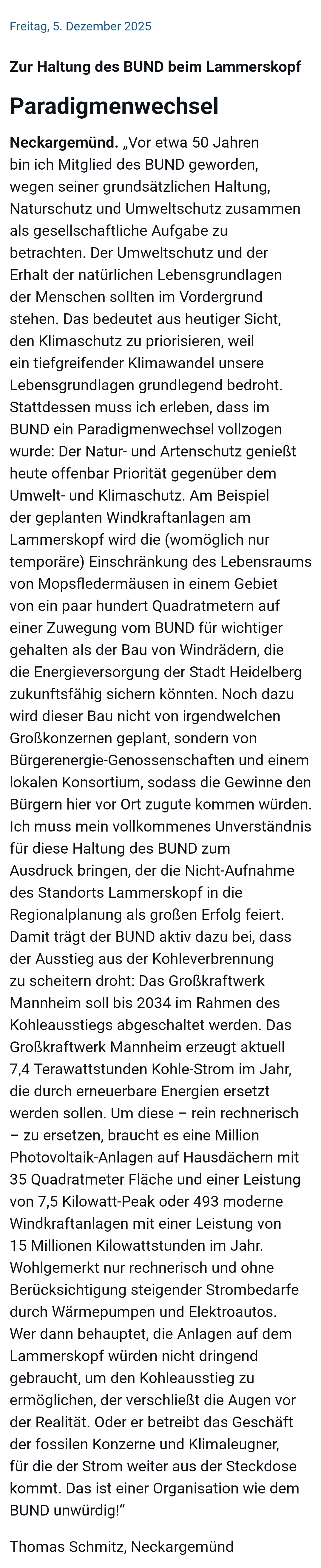 Freitag, 5. Dezember 2025

Zur Haltung des BUND beim Lammerskopf

Paradigmenwechsel

Neckargemünd. „Vor etwa 50 Jahren bin ich Mitglied des BUND geworden, wegen seiner grundsätzlichen Haltung, Naturschutz und Umweltschutz zusammen als gesellschaftliche Aufgabe zu betrachten. Der Umweltschutz und der Erhalt der natürlichen Lebensgrundlagen der Menschen sollten im Vordergrund stehen. Das bedeutet aus heutiger Sicht, den Klimaschutz zu priorisieren, weil ein tiefgreifender Klimawandel unsere Lebensgrundlagen grundlegend bedroht. Stattdessen muss ich erleben, dass im BUND ein Paradigmenwechsel vollzogen wurde: Der Natur- und Artenschutz genießt heute offenbar Priorität gegenüber dem Umwelt- und Klimaschutz. Am Beispiel der geplanten Windkraftanlagen am Lammerskopf wird die (womöglich nur temporäre) Einschränkung des Lebensraums von Mopsfledermäusen in einem Gebiet von ein paar hundert Quadratmetern auf einer Zuwegung vom BUND für wichtiger gehalten als der Bau von Windrädern, die die Energieversorgung der Stadt Heidelberg zukunftsfähig sichern könnten. Noch dazu wird dieser Bau nicht von irgendwelchen Großkonzernen geplant, sondern von Bürgerenergie-Genossenschaften und einem lokalen Konsortium, sodass die Gewinne den Bürgern hier vor Ort zugute kommen würden. Ich muss mein vollkommenes Unverständnis für diese Haltung des BUND zum Ausdruck bringen, der die Nicht-Aufnahme des Standorts Lammerskopf in die Regionalplanung als großen Erfolg feiert. Damit trägt der BUND aktiv dazu bei, dass der Ausstieg aus der Kohleverbrennung zu scheitern droht: Das Großkraftwerk Mannheim soll bis 2034 im Rahmen des Kohleausstiegs abgeschaltet werden. Das Großkraftwerk Mannheim erzeugt aktuell 7,4 Terawattstunden Kohle-Strom im Jahr, die durch erneuerbare Energien ersetzt werden sollen. Um diese – rein rechnerisch – zu ersetzen, braucht es eine Million Photovoltaik-Anlagen auf Hausdächern mit 35 Quadratmeter Fläche und einer Leistung von 7,5 Kilowatt-Peak oder 493 moderne Windkraftanlagen mit einer Leistung von 15 Millionen Kilowattstunden im Jahr. Wohlgemerkt nur rechnerisch und ohne Berücksichtigung steigender Strombedarfe durch Wärmepumpen und Elektroautos. Wer dann behauptet, die Anlagen auf dem Lammerskopf würden nicht dringend gebraucht, um den Kohleausstieg zu ermöglichen, der verschließt die Augen vor der Realität. Oder er betreibt das Geschäft der fossilen Konzerne und Klimaleugner, für die der Strom weiter aus der Steckdose kommt. Das ist einer Organisation wie dem BUND unwürdig!“

Thomas Schmitz, Neckargemünd